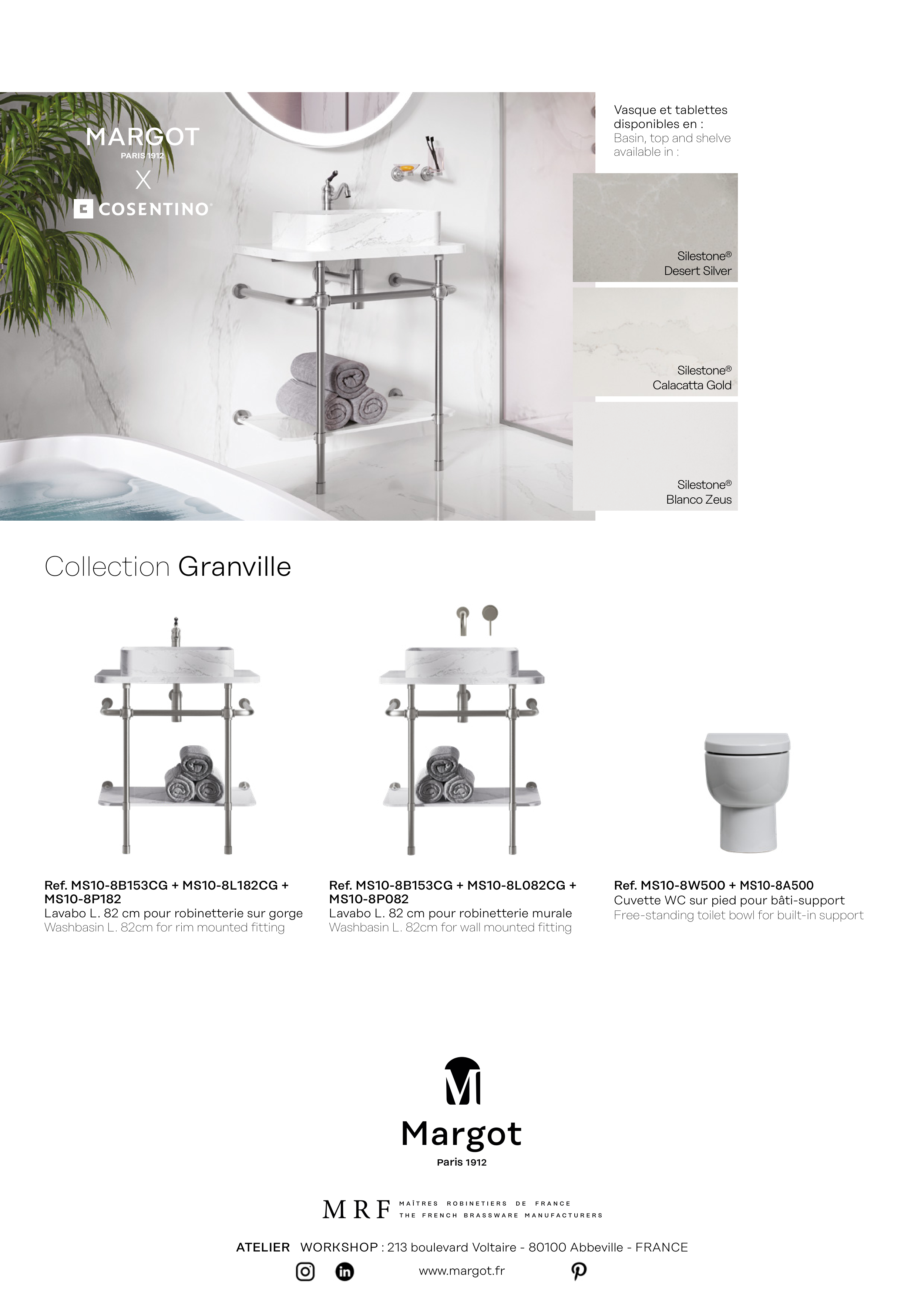 MARGOT
PARIS 1912
X
COSENTINO

Vasque et tablettes disponibles en :
Basin, top and shelve available in :

Silestone®
Desert Silver

Silestone®
Calacatta Gold

Silestone®
Blanco Zeus

Collection Granville

Ref. MS10-8B153CG + MS10-8L182CG + MS10-8P182
Lavabo L. 82 cm pour robinetterie sur gorge
Washbasin L. 82cm for rim mounted fitting

Ref. MS10-8B153CG + MS10-8L082CG + MS10-8P082
Lavabo L. 82 cm pour robinetterie murale
Washbasin L. 82cm for wall mounted fitting

Ref. MS10-8W500 + MS10-8A500
Cuvette WC sur pied pour bâti-support
Free-standing toilet bowl for built-in support

Margot
Paris 1912

MRF MAÎTRES ROBINETIERS DE FRANCE
THE FRENCH BRASSWARE MANUFACTURERS

ATELIER WORKSHOP : 213 boulevard Voltaire - 80100 Abbeville - FRANCE

www.margot.fr